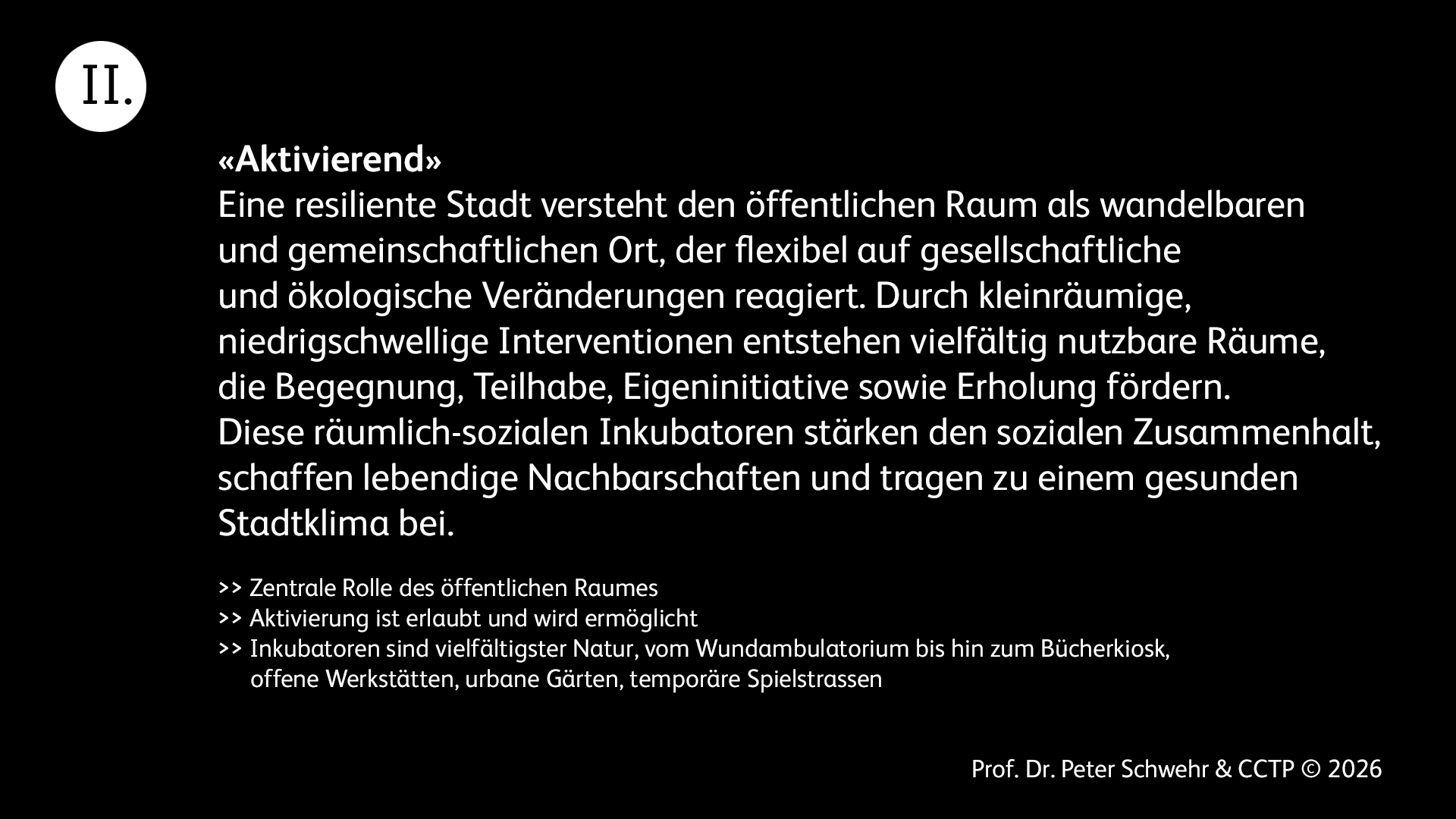 II.

«Aktivierend»
Eine resiliente Stadt versteht den öffentlichen Raum als wandelbaren und gemeinschaftlichen Ort, der flexibel auf gesellschaftliche und ökologische Veränderungen reagiert. Durch kleinräumige, niedrigschwellige Interventionen entstehen vielfältig nutzbare Räume, die Begegnung, Teilhabe, Eigeninitiative sowie Erholung fördern. Diese räumlich-sozialen Inkubatoren stärken den sozialen Zusammenhalt, schaffen lebendige Nachbarschaften und tragen zu einem gesunden Stadtklima bei.

>> Zentrale Rolle des öffentlichen Raumes
>> Aktivierung ist erlaubt und wird ermöglicht
>> Inkubatoren sind vielfältigster Natur, vom Wundambulatorium bis hin zum Bücherkiosk, offene Werkstätten, urbane Gärten, temporäre Spielstrassen

Prof. Dr. Peter Schwehr & CCTP © 2026